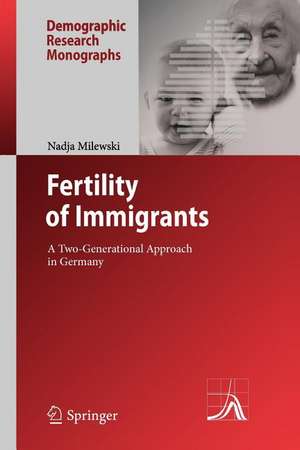 Demographic Research Monographs

Nadja Milewski

Fertility of Immigrants

A Two-Generational Approach in Germany

Springer